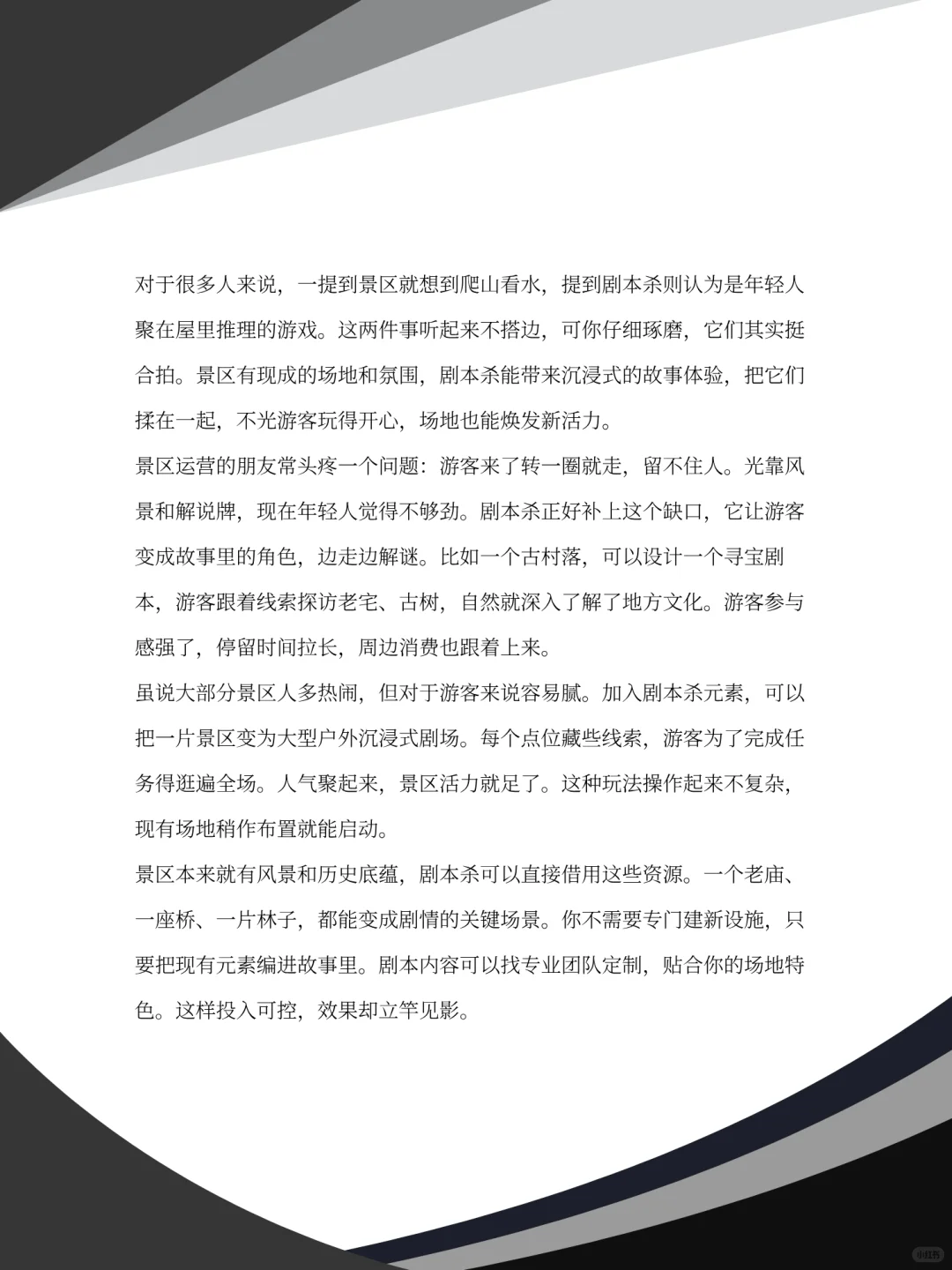 对于很多人来说，一提到景区就想到爬山看水，提到剧本杀则认为是年轻人聚在屋里推理的游戏。这两件事听起来不搭边，可你仔细琢磨，它们其实挺合拍。景区有现成的场地和氛围，剧本杀能带来沉浸式的故事体验，把它们揉在一起，不光游客玩得开心，场地也能焕发新活力。

景区运营的朋友常头疼一个问题：游客来了转一圈就走，留不住人。光靠风景和解说牌，现在年轻人觉得不够劲。剧本杀正好补上这个缺口，它让游客变成故事里的角色，边走边解谜。比如一个古村落，可以设计一个寻宝剧本，游客跟着线索探访老宅、古树，自然就深入了解了地方文化。游客参与感强了，停留时间拉长，周边消费也跟着上来。

虽说大部分景区人多热闹，但对于游客来说容易腻。加入剧本杀元素，可以把一片景区变为大型户外沉浸式剧场。每个点位藏些线索，游客为了完成任务得逛遍全场。人气聚起来，景区活力就足了。这种玩法操作起来不复杂，现有场地稍作布置就能启动。

景区本来就有风景和历史底蕴，剧本杀可以直接借用这些资源。一个老庙、一座桥、一片林子，都能变成剧情的关键场景。你不需要专门建新设施，只要把现有元素编进故事里。剧本内容可以找专业团队定制，贴合你的场地特色。这样投入可控，效果却立竿见影。

小红书